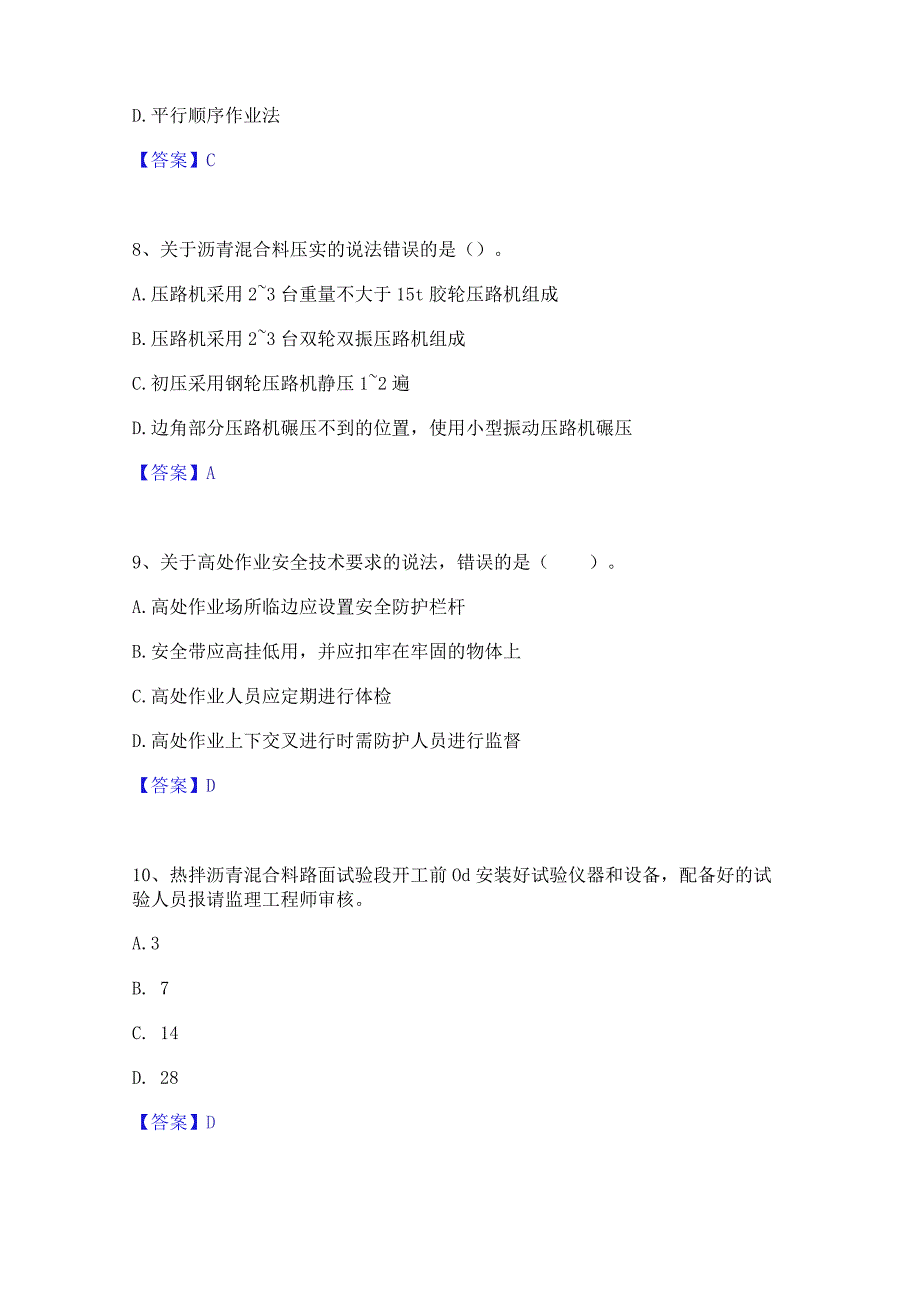 D. 平行顺序作业法

【答案】C

8、关于沥青混合料压实的说法错误的是（）。

A. 压路机采用 2~3 台重量不大于 15t 胶轮压路机组成

B. 压路机采用 2~3 台双轮双振压路机组成

C. 初压采用钢轮压路机静压 1~2 遍

D. 边角部分压路机碾压不到的位置，使用小型振动压路机碾压

【答案】A

9、关于高处作业安全技术要求的说法，错误的是（　　）。

A. 高处作业场所临边应设置安全防护栏杆

B. 安全带应高挂低用，并应扣牢在牢固的物体上

C. 高处作业人员应定期进行体检

D. 高处作业上下交叉进行时需防护人员进行监督

【答案】D

10、热拌沥青混合料路面试验段开工前 0d 安装好试验仪器和设备，配备好的试验人员报请监理工程师审核。

A. 3

B. 7

C. 14

D. 28

【答案】D